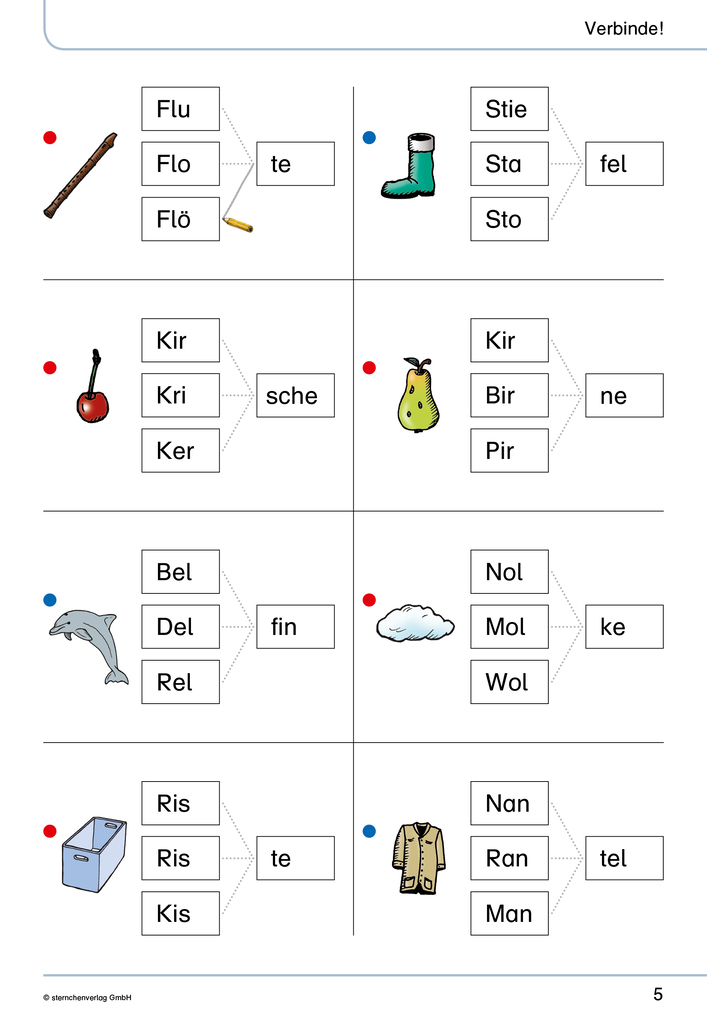 Verbinde!

Flu
Flo
Flö
te

Stie
Sta
Sto
fel

Kir
Kri
Ker
sche

Kir
Bir
Pir
ne

Bel
Del
Rel
fin

Nol
Mol
Wol
ke

Ris
Ris
Kis
te

Nan
Ran
Man
tel

© sternchenverlag GmbH
5